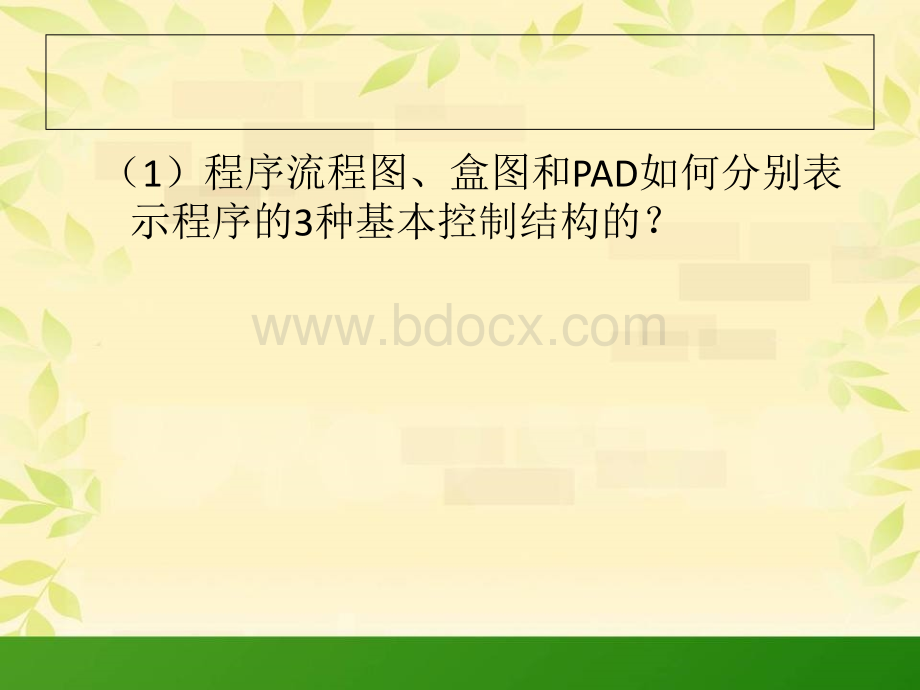 （1）程序流程图、盒图和PAD如何分别表示程序的3种基本控制结构的？

www.bdocx.com